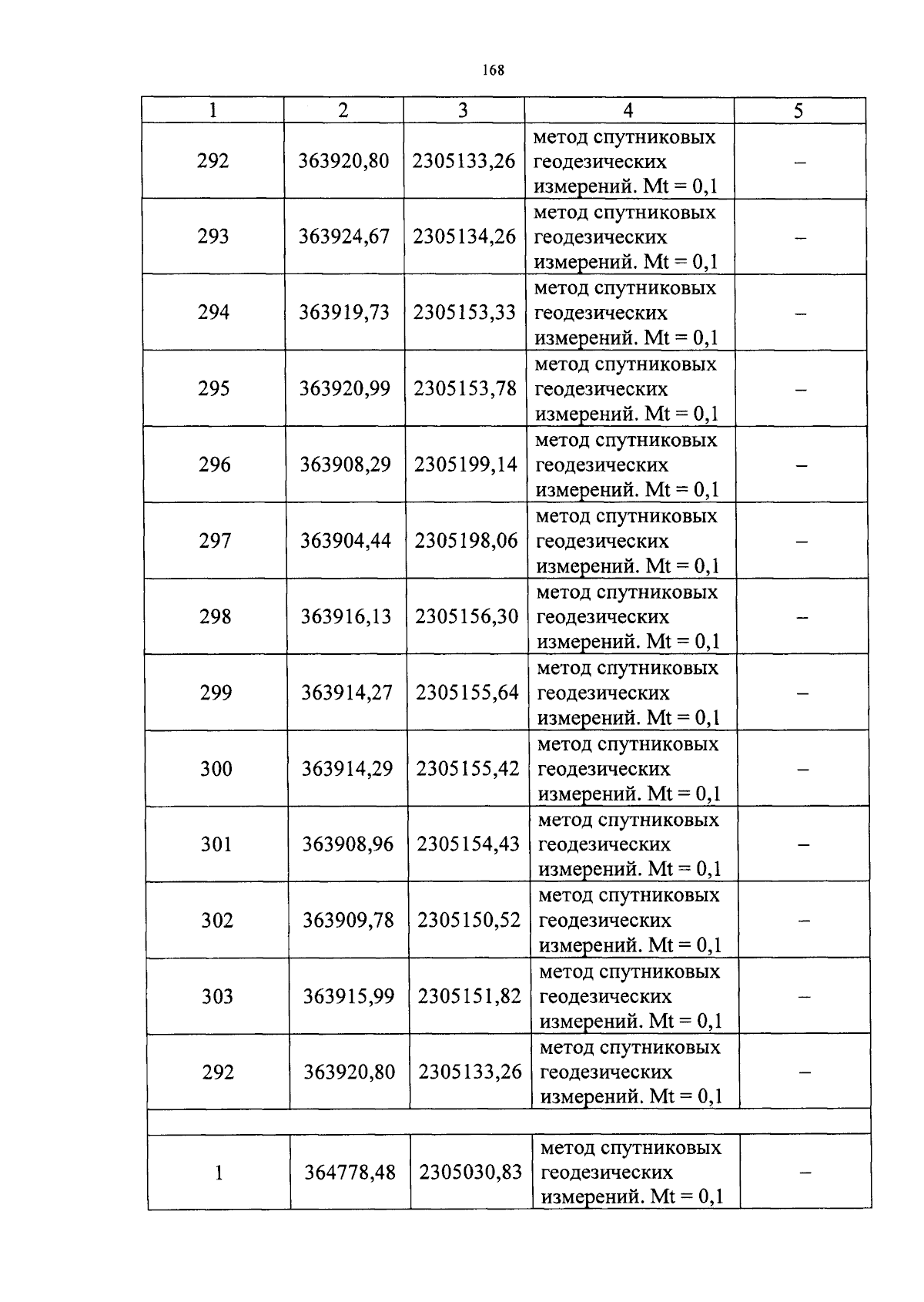 168

| 1 | 2 | 3 | 4 | 5 |
|---|---|---|---|---|
| 292 | 363920,80 | 2305133,26 | метод спутниковых геодезических измерений. Mt = 0,1 | – |
| 293 | 363924,67 | 2305134,26 | метод спутниковых геодезических измерений. Mt = 0,1 | – |
| 294 | 363919,73 | 2305153,33 | метод спутниковых геодезических измерений. Mt = 0,1 | – |
| 295 | 363920,99 | 2305153,78 | метод спутниковых геодезических измерений. Mt = 0,1 | – |
| 296 | 363908,29 | 2305199,14 | метод спутниковых геодезических измерений. Mt = 0,1 | – |
| 297 | 363904,44 | 2305198,06 | метод спутниковых геодезических измерений. Mt = 0,1 | – |
| 298 | 363916,13 | 2305156,30 | метод спутниковых геодезических измерений. Mt = 0,1 | – |
| 299 | 363914,27 | 2305155,64 | метод спутниковых геодезических измерений. Mt = 0,1 | – |
| 300 | 363914,29 | 2305155,42 | метод спутниковых геодезических измерений. Mt = 0,1 | – |
| 301 | 363908,96 | 2305154,43 | метод спутниковых геодезических измерений. Mt = 0,1 | – |
| 302 | 363909,78 | 2305150,52 | метод спутниковых геодезических измерений. Mt = 0,1 | – |
| 303 | 363915,99 | 2305151,82 | метод спутниковых геодезических измерений. Mt = 0,1 | – |
| 292 | 363920,80 | 2305133,26 | метод спутниковых геодезических измерений. Mt = 0,1 | – |
| | | | | |
| 1 | 364778,48 | 2305030,83 | метод спутниковых геодезических измерений. Mt = 0,1 | – |